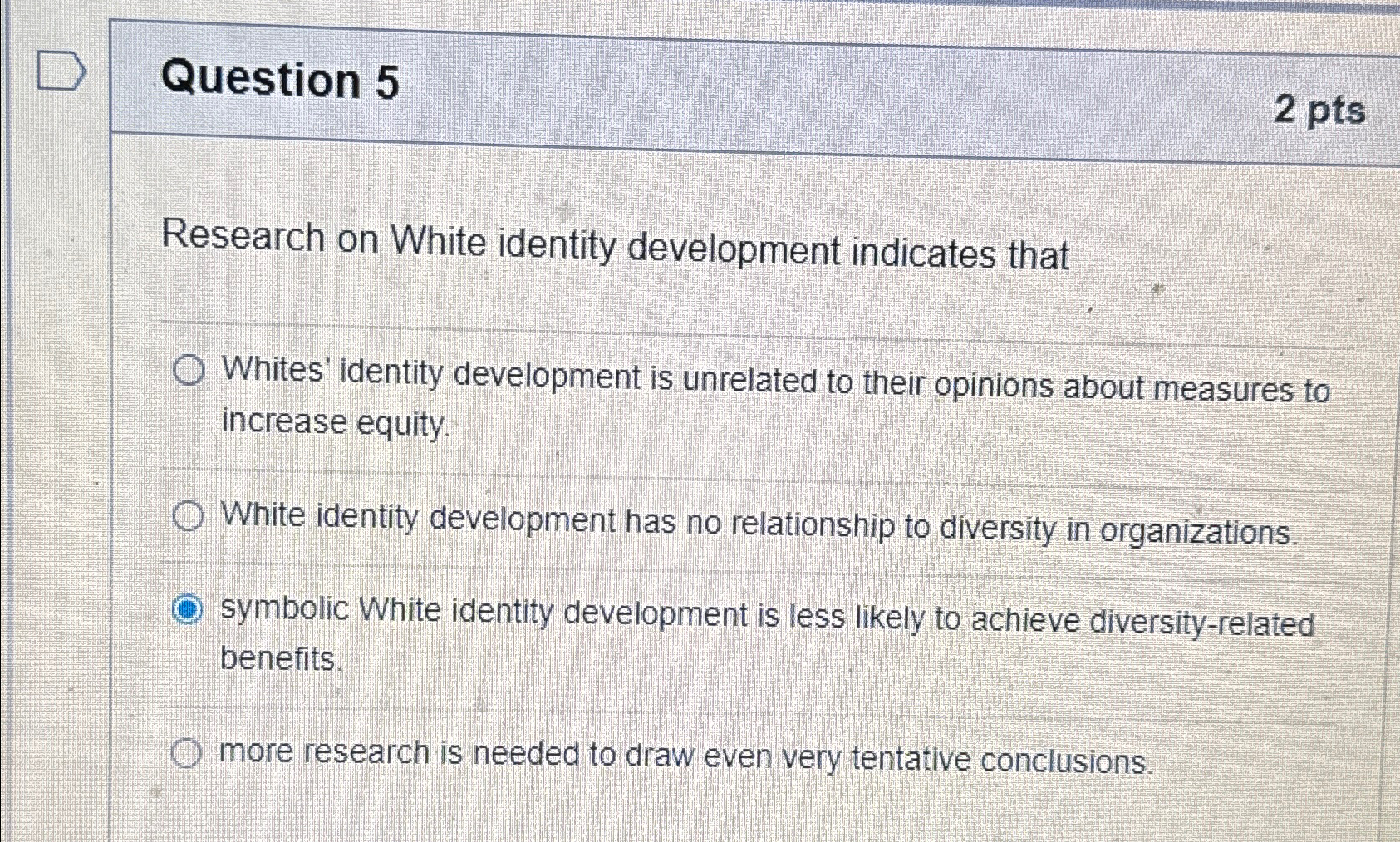 Question 5

2 pts

Research on White identity development indicates that

Whites' identity development is unrelated to their opinions about measures to increase equity.

White identity development has no relationship to diversity in organizations.

symbolic White identity development is less likely to achieve diversity-related benefits.

more research is needed to draw even very tentative conclusions.